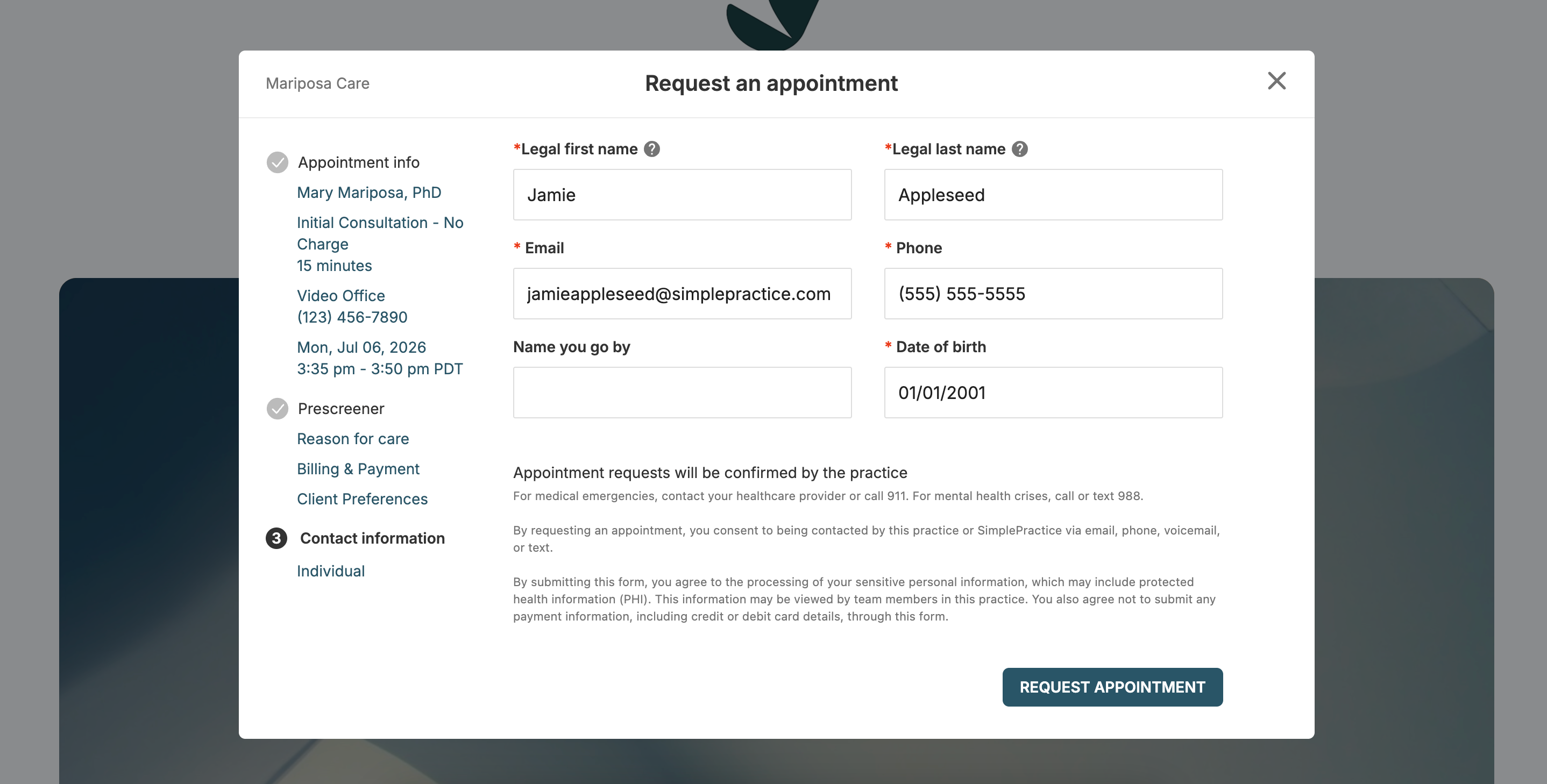 Mariposa Care

Request an appointment

Appointment info

Mary Mariposa, PhD

Initial Consultation - No Charge
15 minutes

Video Office
(123) 456-7890

Mon, Jul 06, 2026
3:35 pm - 3:50 pm PDT

Prescreener

Reason for care

Billing & Payment

Client Preferences

3 Contact information

Individual

*Legal first name

Jamie

*Legal last name

Appleseed

* Email

jamieappleseed@simplepractice.com

* Phone

(555) 555-5555

Name you go by

* Date of birth

01/01/2001

Appointment requests will be confirmed by the practice

For medical emergencies, contact your healthcare provider or call 911. For mental health crises, call or text 988.

By requesting an appointment, you consent to being contacted by this practice or SimplePractice via email, phone, voicemail, or text.

By submitting this form, you agree to the processing of your sensitive personal information, which may include protected health information (PHI). This information may be viewed by team members in this practice. You also agree not to submit any payment information, including credit or debit card details, through this form.

REQUEST APPOINTMENT